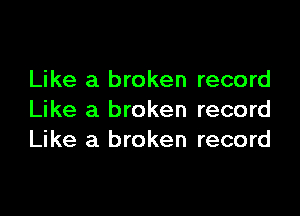 Like a broken record
Like a broken record
Like a broken record